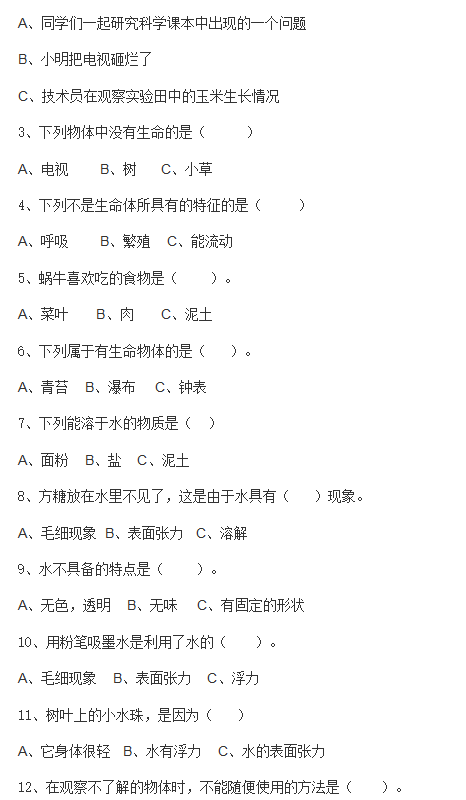 A、同学们一起研究科学课本中出现的一个问题

B、小明把电视砸烂了

C、技术员在观察实验田中的玉米生长情况

3、下列物体中没有生命的是（　　）

A、电视　　B、树　　C、小草

4、下列不是生命体所具有的特征的是（　　）

A、呼吸　　B、繁殖　　C、能流动

5、蜗牛喜欢吃的食物是（　　）。

A、菜叶　　B、肉　　C、泥土

6、下列属于有生命物体的是（　　）。

A、青苔　B、瀑布　C、钟表

7、下列能溶于水的物质是（　）

A、面粉　B、盐　C、泥土

8、方糖放在水里不见了，这是由于水具有（　　）现象。

A、毛细现象　B、表面张力　C、溶解

9、水不具备的特点是（　　）。

A、无色，透明　B、无味　C、有固定的形状

10、用粉笔吸墨水是利用了水的（　　）。

A、毛细现象　B、表面张力　C、浮力

11、树叶上的小水珠，是因为（　　）

A、它身体很轻　B、水有浮力　C、水的表面张力

12、在观察不了解的物体时，不能随便使用的方法是（　　）。